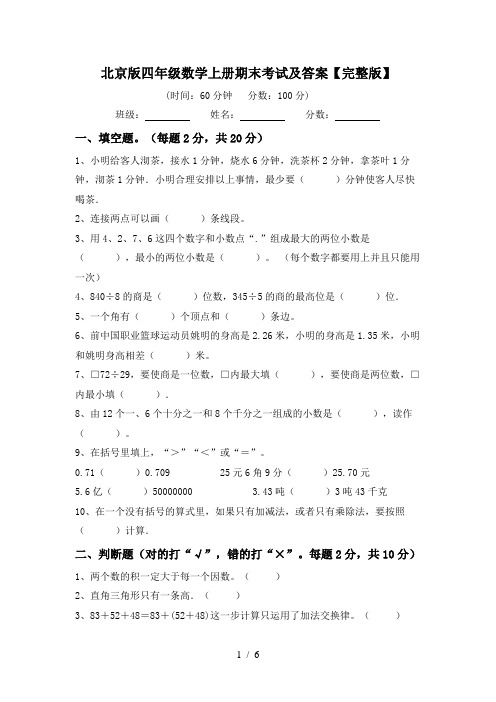 北京版四年级数学上册期末考试及答案【完整版】

（时间：60 分钟　分数：100 分）

班级：________　姓名：________　分数：________

一、填空题。（每题 2 分，共 20 分）

1、小明给客人沏茶，接水 1 分钟，烧水 6 分钟，洗茶杯 2 分钟，拿茶叶 1 分钟，沏茶 1 分钟．小明合理安排以上事情，最少要（　　）分钟使客人尽快喝茶．

2、连接两点可以画（　　）条线段。

3、用 4、2、7、6 这四个数字和小数点“.”组成最大的两位小数是（　　），最小的两位小数是（　　）。（每个数字都要用上并且只能用一次）

4、840÷8 的商是（　　）位数，345÷5 的商的最高位是（　　）位．

5、一个角有（　　）个顶点和（　　）条边。

6、前中国职业篮球运动员姚明的身高是 2.26 米，小明的身高是 1.35 米，小明和姚明身高相差（　　）米。

7、□72÷29，要使商是一位数，□内最大填（　　），要使商是两位数，□内最小填（　　）．

8、由 12 个一、6 个十分之一和 8 个千分之一组成的小数是（　　），读作（　　）。

9、在括号里填上，“＞”“＜”或“＝”。

0.71（　　）0.709　　25 元 6 角 9 分（　　）25.70 元

5.6 亿（　　）50000000　　3.43 吨（　　）3 吨 43 千克

10、在一个没有括号的算式里，如果只有加减法，或者只有乘除法，要按照（　　）计算．

二、判断题（对的打“√”，错的打“×”。每题 2 分，共 10 分）

1、两个数的积一定大于每一个因数。（　　）

2、直角三角形只有一条高．（　　）

3、83＋52＋48＝83＋(52＋48)这一步计算只运用了加法交换律。（　　）

1 / 6